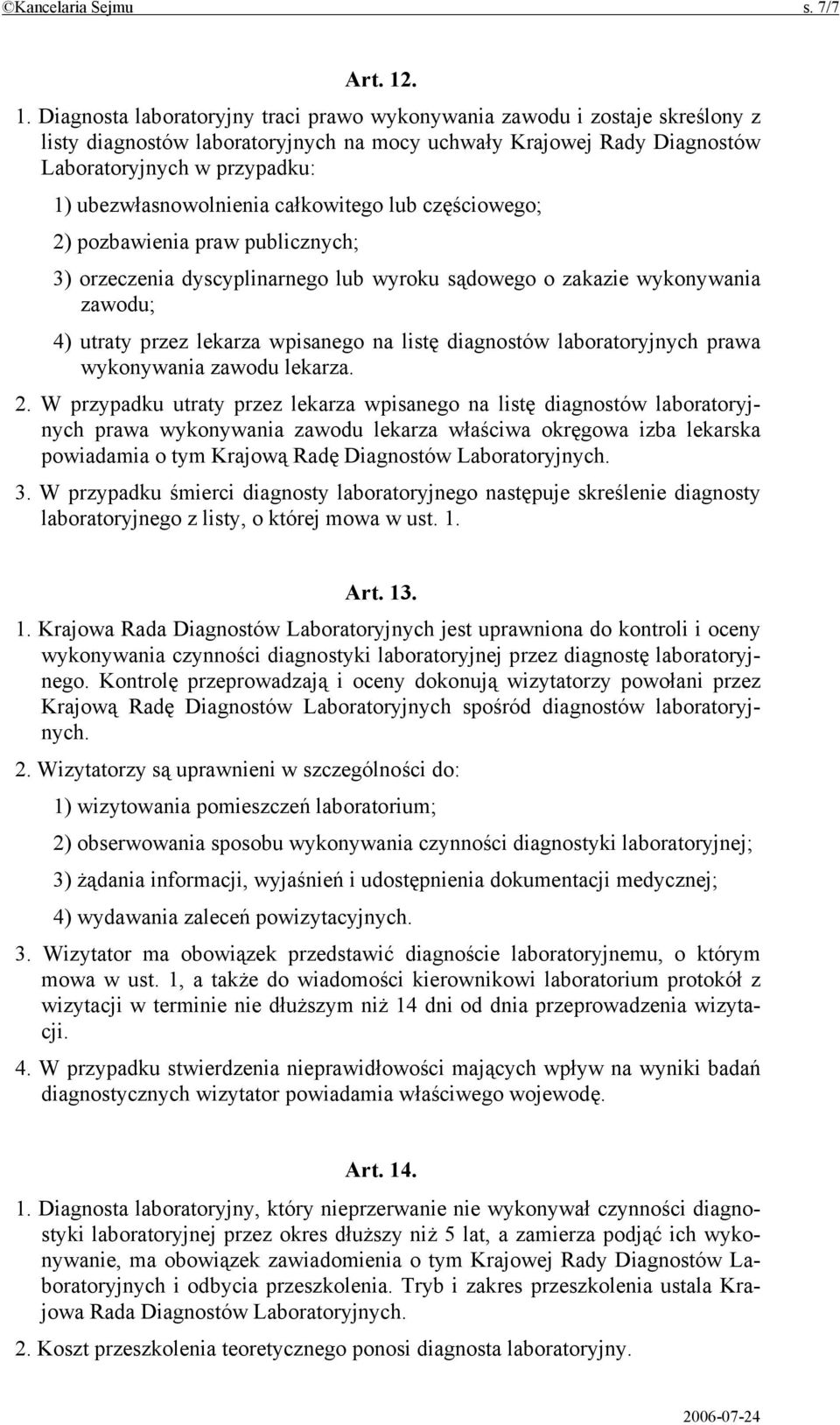 ©Kancelaria Sejmu s. 7/7

Art. 12.

1. Diagnosta laboratoryjny traci prawo wykonywania zawodu i zostaje skreślony z listy diagnostów laboratoryjnych na mocy uchwały Krajowej Rady Diagnostów Laboratoryjnych w przypadku:

1) ubezwłasnowolnienia całkowitego lub częściowego;

2) pozbawienia praw publicznych;

3) orzeczenia dyscyplinarnego lub wyroku sądowego o zakazie wykonywania zawodu;

4) utraty przez lekarza wpisanego na listę diagnostów laboratoryjnych prawa wykonywania zawodu lekarza.

2. W przypadku utraty przez lekarza wpisanego na listę diagnostów laboratoryjnych prawa wykonywania zawodu lekarza właściwa okręgowa izba lekarska powiadamia o tym Krajową Radę Diagnostów Laboratoryjnych.

3. W przypadku śmierci diagnosty laboratoryjnego następuje skreślenie diagnosty laboratoryjnego z listy, o której mowa w ust. 1.

Art. 13.

1. Krajowa Rada Diagnostów Laboratoryjnych jest uprawniona do kontroli i oceny wykonywania czynności diagnostyki laboratoryjnej przez diagnostę laboratoryjnego. Kontrolę przeprowadzają i oceny dokonują wizytatorzy powołani przez Krajową Radę Diagnostów Laboratoryjnych spośród diagnostów laboratoryjnych.

2. Wizytatorzy są uprawnieni w szczególności do:

1) wizytowania pomieszczeń laboratorium;

2) obserwowania sposobu wykonywania czynności diagnostyki laboratoryjnej;

3) żądania informacji, wyjaśnień i udostępnienia dokumentacji medycznej;

4) wydawania zaleceń powizytacyjnych.

3. Wizytator ma obowiązek przedstawić diagnoście laboratoryjnemu, o którym mowa w ust. 1, a także do wiadomości kierownikowi laboratorium protokół z wizytacji w terminie nie dłuższym niż 14 dni od dnia przeprowadzenia wizytacji.

4. W przypadku stwierdzenia nieprawidłowości mających wpływ na wyniki badań diagnostycznych wizytator powiadamia właściwego wojewodę.

Art. 14.

1. Diagnosta laboratoryjny, który nieprzerwanie nie wykonywał czynności diagnostyki laboratoryjnej przez okres dłuższy niż 5 lat, a zamierza podjąć ich wykonywanie, ma obowiązek zawiadomienia o tym Krajowej Rady Diagnostów Laboratoryjnych i odbycia przeszkolenia. Tryb i zakres przeszkolenia ustala Krajowa Rada Diagnostów Laboratoryjnych.

2. Koszt przeszkolenia teoretycznego ponosi diagnosta laboratoryjny.

2006-07-24